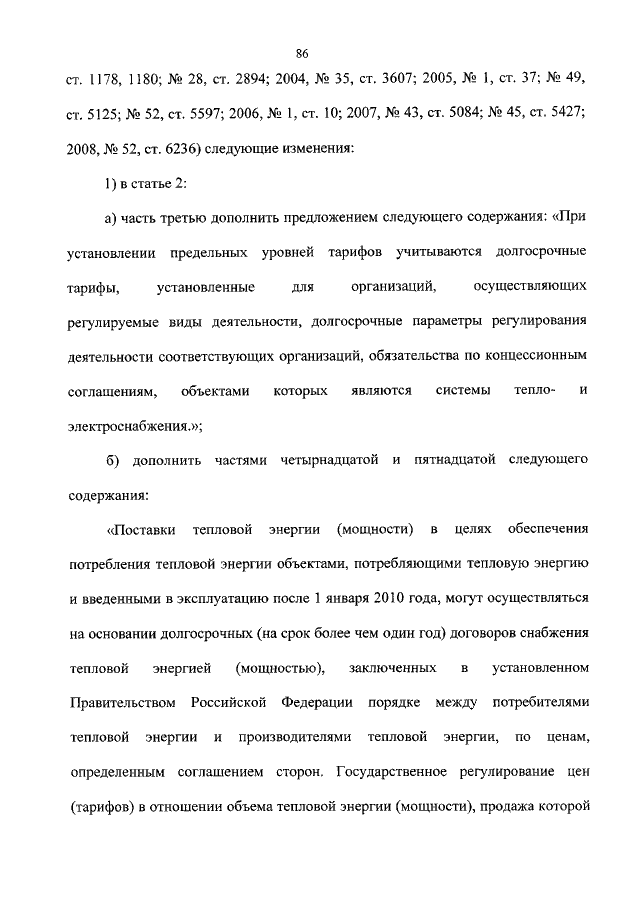 86

ст. 1178, 1180; № 28, ст. 2894; 2004, № 35, ст. 3607; 2005, № 1, ст. 37; № 49, ст. 5125; № 52, ст. 5597; 2006, № 1, ст. 10; 2007, № 43, ст. 5084; № 45, ст. 5427; 2008, № 52, ст. 6236) следующие изменения:

1) в статье 2:

а) часть третью дополнить предложением следующего содержания: «При установлении предельных уровней тарифов учитываются долгосрочные тарифы, установленные для организаций, осуществляющих регулируемые виды деятельности, долгосрочные параметры регулирования деятельности соответствующих организаций, обязательства по концессионным соглашениям, объектами которых являются системы тепло- и электроснабжения.»;

б) дополнить частями четырнадцатой и пятнадцатой следующего содержания:

«Поставки тепловой энергии (мощности) в целях обеспечения потребления тепловой энергии объектами, потребляющими тепловую энергию и введенными в эксплуатацию после 1 января 2010 года, могут осуществляться на основании долгосрочных (на срок более чем один год) договоров снабжения тепловой энергией (мощностью), заключенных в установленном Правительством Российской Федерации порядке между потребителями тепловой энергии и производителями тепловой энергии, по ценам, определенным соглашением сторон. Государственное регулирование цен (тарифов) в отношении объема тепловой энергии (мощности), продажа которой